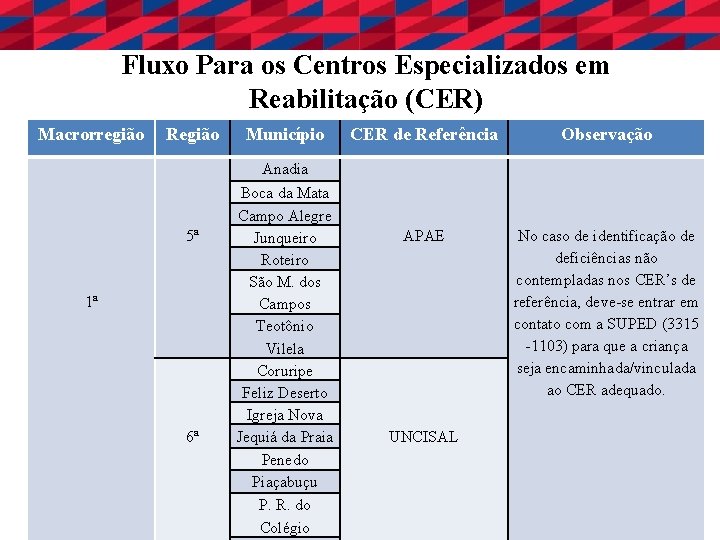 Fluxo Para os Centros Especializados em Reabilitação (CER)

| Macrorregião | Região | Município | CER de Referência | Observação |
|---|---|---|---|---|
| 1ª | 5ª | Anadia | APAE | No caso de identificação de deficiências não contempladas nos CER's de referência, deve-se entrar em contato com a SUPED (3315 -1103) para que a criança seja encaminhada/vinculada ao CER adequado. |
| | | Boca da Mata | | |
| | | Campo Alegre | | |
| | | Junqueiro | | |
| | | Roteiro | | |
| | | São M. dos Campos | | |
| | | Teotônio Vilela | | |
| | 6ª | Coruripe | UNCISAL | |
| | | Feliz Deserto | | |
| | | Igreja Nova | | |
| | | Jequiá da Praia | | |
| | | Penedo | | |
| | | Piaçabuçu | | |
| | | P. R. do Colégio | | |